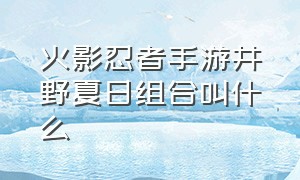 火影忍者手游井野夏日组合叫什么